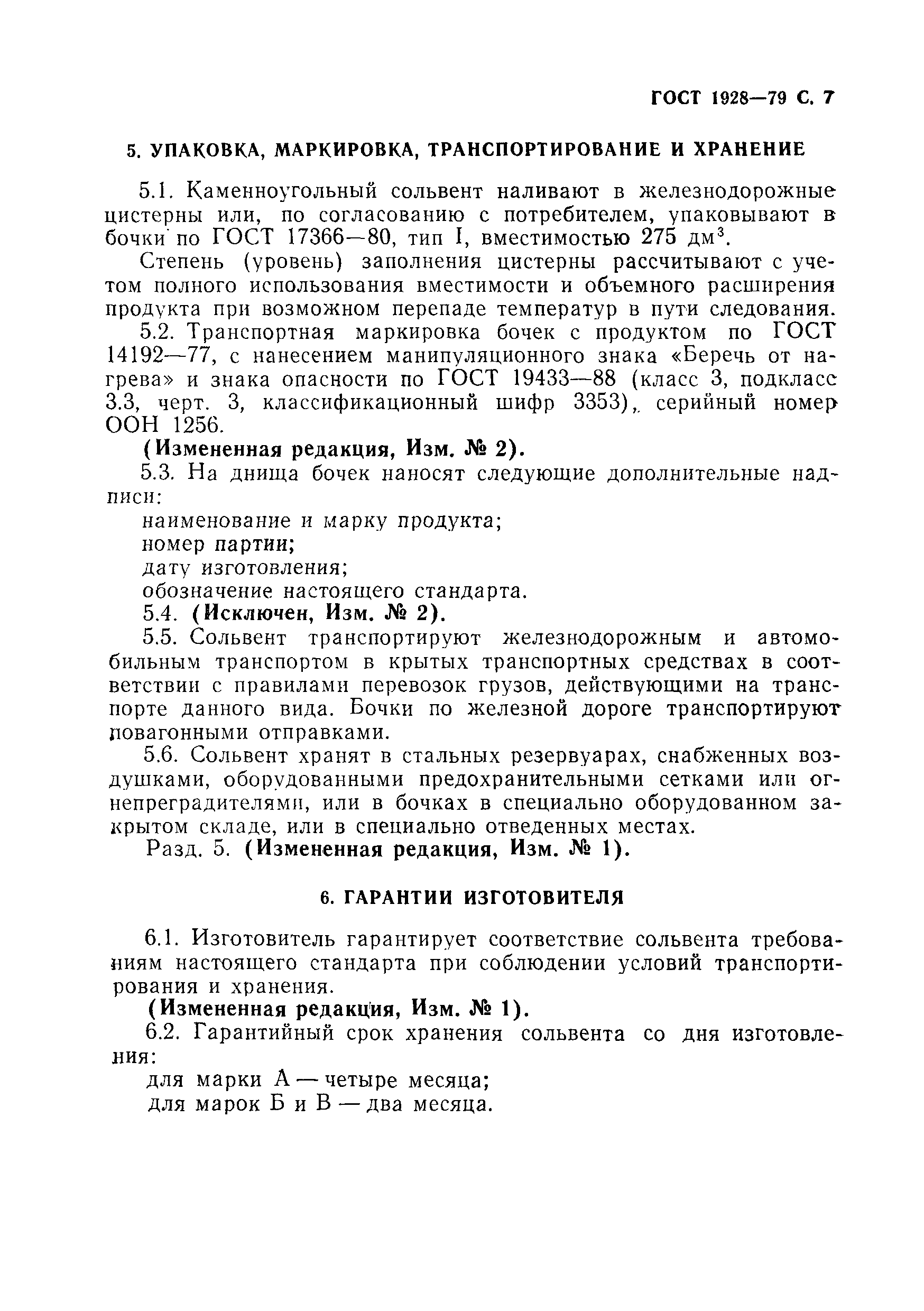 ГОСТ 1928—79 С. 7

5. УПАКОВКА, МАРКИРОВКА, ТРАНСПОРТИРОВАНИЕ И ХРАНЕНИЕ

5.1. Каменноугольный сольвент наливают в железнодорожные цистерны или, по согласованию с потребителем, упаковывают в бочки по ГОСТ 17366—80, тип I, вместимостью 275 дм$^3$.

Степень (уровень) заполнения цистерны рассчитывают с учетом полного использования вместимости и объемного расширения продукта при возможном перепаде температур в пути следования.

5.2. Транспортная маркировка бочек с продуктом по ГОСТ 14192—77, с нанесением манипуляционного знака «Беречь от нагрева» и знака опасности по ГОСТ 19433—88 (класс 3, подкласс 3.3, черт. 3, классификационный шифр 3353), серийный номер ООН 1256.

(Измененная редакция, Изм. № 2).

5.3. На днища бочек наносят следующие дополнительные надписи:

наименование и марку продукта;

номер партии;

дату изготовления;

обозначение настоящего стандарта.

5.4. (Исключен, Изм. № 2).

5.5. Сольвент транспортируют железнодорожным и автомобильным транспортом в крытых транспортных средствах в соответствии с правилами перевозок грузов, действующими на транспорте данного вида. Бочки по железной дороге транспортируют повагонными отправками.

5.6. Сольвент хранят в стальных резервуарах, снабженных воздушками, оборудованными предохранительными сетками или огнепреградителями, или в бочках в специально оборудованном закрытом складе, или в специально отведенных местах.

Разд. 5. (Измененная редакция, Изм. № 1).

6. ГАРАНТИИ ИЗГОТОВИТЕЛЯ

6.1. Изготовитель гарантирует соответствие сольвента требованиям настоящего стандарта при соблюдении условий транспортирования и хранения.

(Измененная редакция, Изм. № 1).

6.2. Гарантийный срок хранения сольвента со дня изготовления:

для марки А — четыре месяца;

для марок Б и В — два месяца.